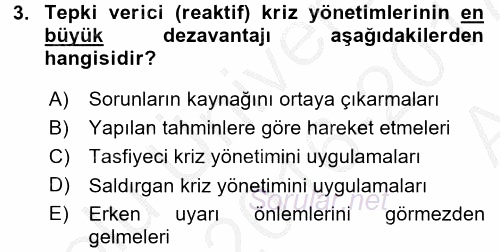 3. Tepki verici (reaktif) kriz yönetimlerinin en büyük dezavantajı aşağıdakilerden hangisidir?

A) Sorunların kaynağını ortaya çıkarmaları
B) Yapılan tahminlere göre hareket etmeleri
C) Tasfiyeci kriz yönetimini uygulamaları
D) Saldırgan kriz yönetimini uygulamaları
E) Erken uyarı önlemlerini görmezden gelmeleri

Sorular.net